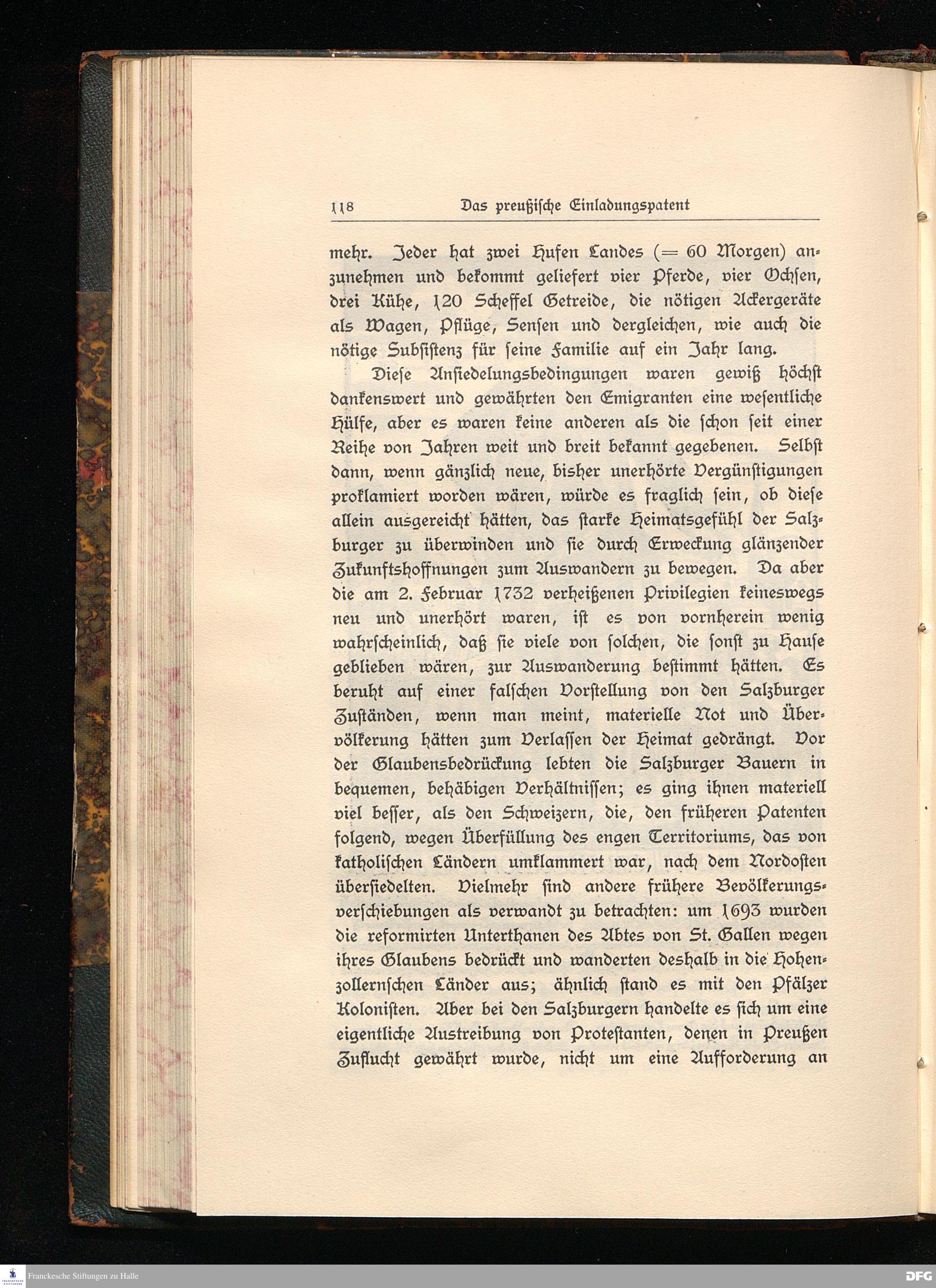 118 Das preußische Einladungspatent

mehr. Jeder hat zwei Hufen Landes (= 60 Morgen) anzunehmen und bekommt geliefert vier Pferde, vier Ochsen, drei Kühe, 120 Scheffel Getreide, die nötigen Ackergeräte als Wagen, Pflüge, Sensen und dergleichen, wie auch die nötige Subsistenz für seine Familie auf ein Jahr lang.

Diese Ansiedelungsbedingungen waren gewiß höchst dankenswert und gewährten den Emigranten eine wesentliche Hülfe, aber es waren keine anderen als die schon seit einer Reihe von Jahren weit und breit bekannt gegebenen. Selbst dann, wenn gänzlich neue, bisher unerhörte Vergünstigungen proklamiert worden wären, würde es fraglich sein, ob diese allein ausgereicht hätten, das starke Heimatsgefühl der Salzburger zu überwinden und sie durch Erweckung glänzender Zukunftshoffnungen zum Auswandern zu bewegen. Da aber die am 2. Februar 1732 verheißenen Privilegien keineswegs neu und unerhört waren, ist es von vornherein wenig wahrscheinlich, daß sie viele von solchen, die sonst zu Hause geblieben wären, zur Auswanderung bestimmt hätten. Es beruht auf einer falschen Vorstellung von den Salzburger Zuständen, wenn man meint, materielle Not und Übervölkerung hätten zum Verlassen der Heimat gedrängt. Vor der Glaubensbedrückung lebten die Salzburger Bauern in bequemen, behäbigen Verhältnissen; es ging ihnen materiell viel besser, als den Schweizern, die, den früheren Patenten folgend, wegen Überfüllung des engen Territoriums, das von katholischen Ländern umklammert war, nach dem Nordosten übersiedelten. Vielmehr sind andere frühere Bevölkerungsverschiebungen als verwandt zu betrachten: um 1693 wurden die reformirten Unterthanen des Abtes von St. Gallen wegen ihres Glaubens bedrückt und wanderten deshalb in die Hohenzollernschen Länder aus; ähnlich stand es mit den Pfälzer Kolonisten. Aber bei den Salzburgern handelte es sich um eine eigentliche Austreibung von Protestanten, denen in Preußen Zuflucht gewährt wurde, nicht um eine Aufforderung an

Franckesche Stiftungen zu Halle
DFG